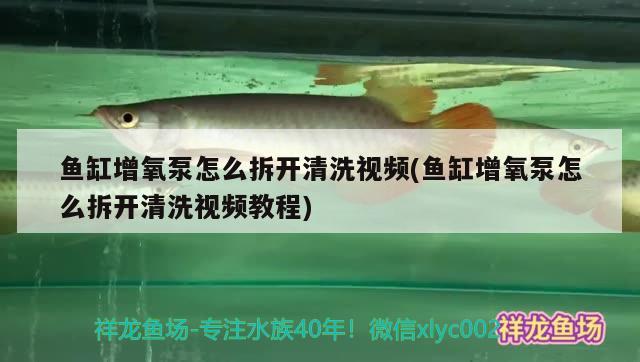 鱼缸增氧泵怎么拆开清洗视频(鱼缸增氧泵怎么拆开清洗视频教程)

祥龙鱼场-专注水族40年！微信xlyc002

祥龙鱼场